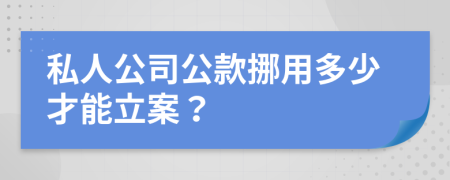 私人公司公款挪用多少才能立案？